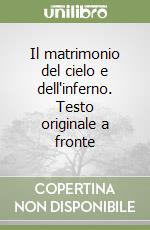 unilibro

Il matrimonio del cielo e dell'inferno. Testo originale a fronte

COPERTINA NON DISPONIBILE